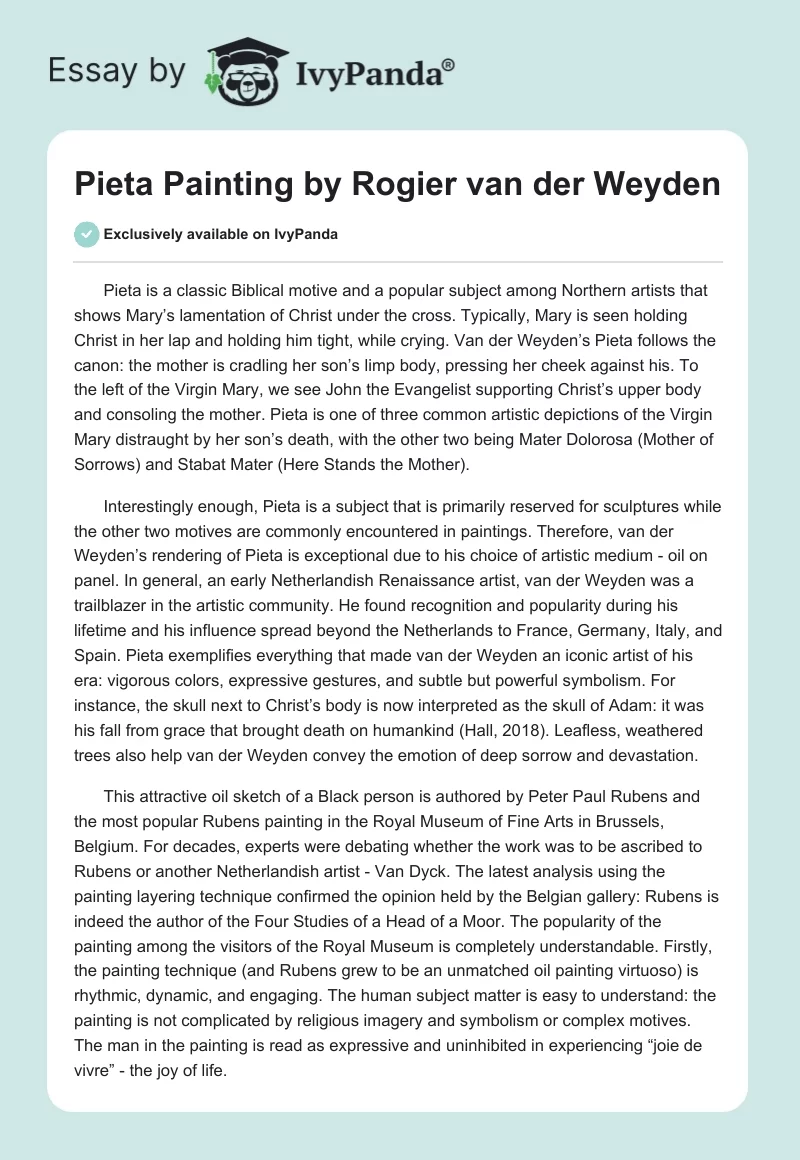 Essay by IvyPanda®

Pieta Painting by Rogier van der Weyden

Exclusively available on IvyPanda

Pieta is a classic Biblical motive and a popular subject among Northern artists that shows Mary's lamentation of Christ under the cross. Typically, Mary is seen holding Christ in her lap and holding him tight, while crying. Van der Weyden's Pieta follows the canon: the mother is cradling her son's limp body, pressing her cheek against his. To the left of the Virgin Mary, we see John the Evangelist supporting Christ's upper body and consoling the mother. Pieta is one of three common artistic depictions of the Virgin Mary distraught by her son's death, with the other two being Mater Dolorosa (Mother of Sorrows) and Stabat Mater (Here Stands the Mother).

Interestingly enough, Pieta is a subject that is primarily reserved for sculptures while the other two motives are commonly encountered in paintings. Therefore, van der Weyden's rendering of Pieta is exceptional due to his choice of artistic medium - oil on panel. In general, an early Netherlandish Renaissance artist, van der Weyden was a trailblazer in the artistic community. He found recognition and popularity during his lifetime and his influence spread beyond the Netherlands to France, Germany, Italy, and Spain. Pieta exemplifies everything that made van der Weyden an iconic artist of his era: vigorous colors, expressive gestures, and subtle but powerful symbolism. For instance, the skull next to Christ's body is now interpreted as the skull of Adam: it was his fall from grace that brought death on humankind (Hall, 2018). Leafless, weathered trees also help van der Weyden convey the emotion of deep sorrow and devastation.

This attractive oil sketch of a Black person is authored by Peter Paul Rubens and the most popular Rubens painting in the Royal Museum of Fine Arts in Brussels, Belgium. For decades, experts were debating whether the work was to be ascribed to Rubens or another Netherlandish artist - Van Dyck. The latest analysis using the painting layering technique confirmed the opinion held by the Belgian gallery: Rubens is indeed the author of the Four Studies of a Head of a Moor. The popularity of the painting among the visitors of the Royal Museum is completely understandable. Firstly, the painting technique (and Rubens grew to be an unmatched oil painting virtuoso) is rhythmic, dynamic, and engaging. The human subject matter is easy to understand: the painting is not complicated by religious imagery and symbolism or complex motives. The man in the painting is read as expressive and uninhibited in experiencing "joie de vivre" - the joy of life.